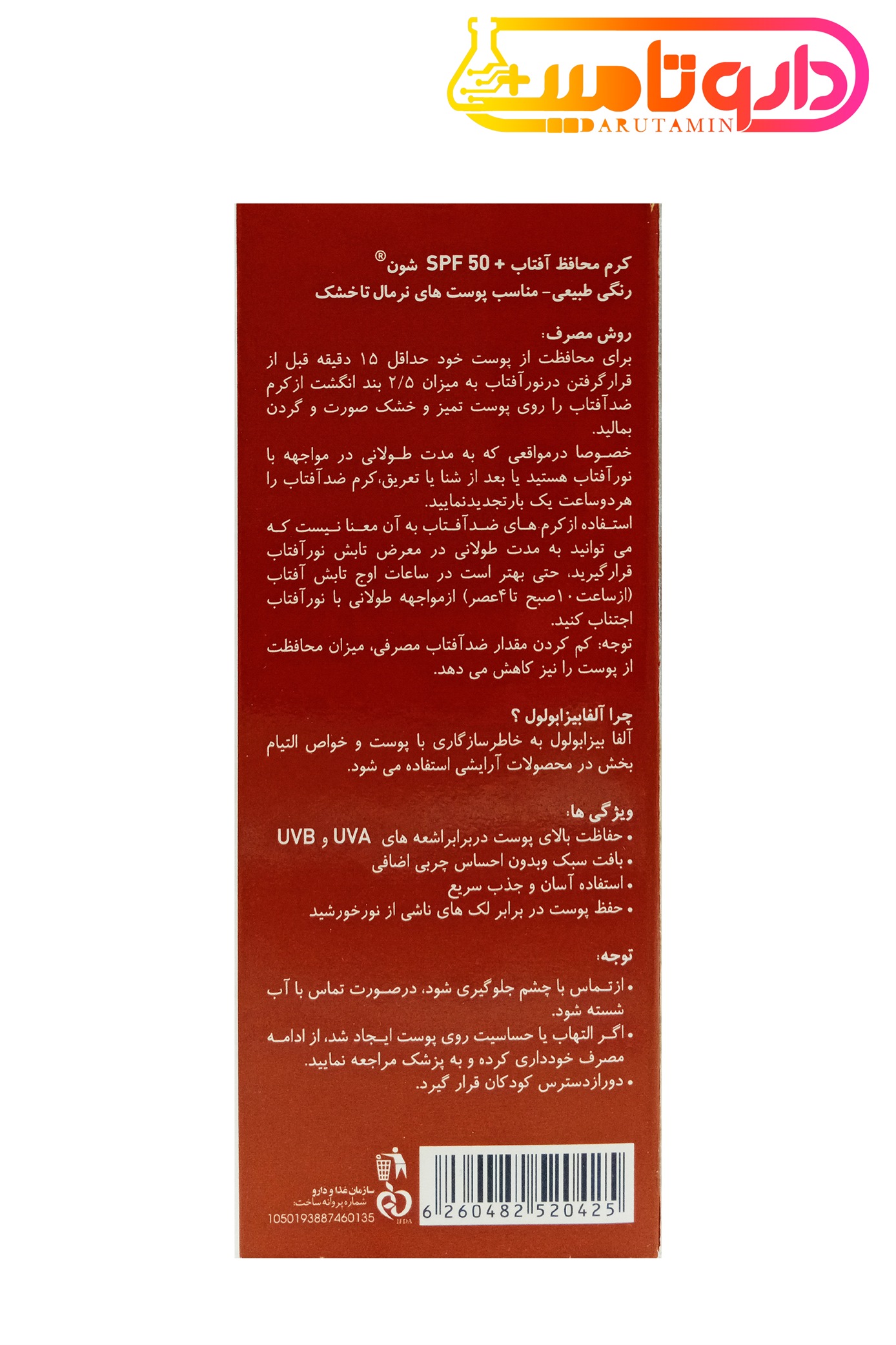 داروتامین
DARUTAMIN

کرم محافظ آفتاب + SPF 50 شون®
رنگی طبیعی- مناسب پوست های نرمال تاخشک

روش مصرف:
برای محافظت از پوست خود حداقل ۱۵ دقیقه قبل از قرارگرفتن درنورآفتاب به میزان ۲/۵ بند انگشت ازکرم ضدآفتاب را روی پوست تمیز و خشک صورت و گردن بمالید.
خصوصا درمواقعی که به مدت طولانی در مواجهه با نورآفتاب هستید یا بعد از شنا یا تعریق،کرم ضدآفتاب را هردوساعت یک بارتجدیدنمایید.
استفاده ازکرم های ضدآفتاب به آن معنا نیست که می توانید به مدت طولانی در معرض تابش نورآفتاب قرارگیرید، حتی بهتر است در ساعات اوج تابش آفتاب (ازساعت۱۰صبح تا۴عصر) ازمواجهه طولانی با نورآفتاب اجتناب کنید.
توجه: کم کردن مقدار ضدآفتاب مصرفی، میزان محافظت از پوست را نیز کاهش می دهد.

چرا آلفابیزابولول ؟
آلفا بیزابولول به خاطرسازگاری با پوست و خواص التیام بخش در محصولات آرایشی استفاده می شود.

ویژگی ها:
• حفاظت بالای پوست دربرابراشعه های UVA و UVB
• بافت سبک وبدون احساس چربی اضافی
• استفاده آسان و جذب سریع
• حفظ پوست در برابر لک های ناشی از نورخورشید

توجه:
• ازتماس با چشم جلوگیری شود، درصورت تماس با آب شسته شود.
• اگر التهاب یا حساسیت روی پوست ایجاد شد، از ادامه مصرف خودداری کرده و به پزشک مراجعه نمایید.
• دورازدسترس کودکان قرار گیرد.

سازمان غذا و دارو
شماره پروانه ساخت:
1050193887460135
IFDA
6 260482 520425